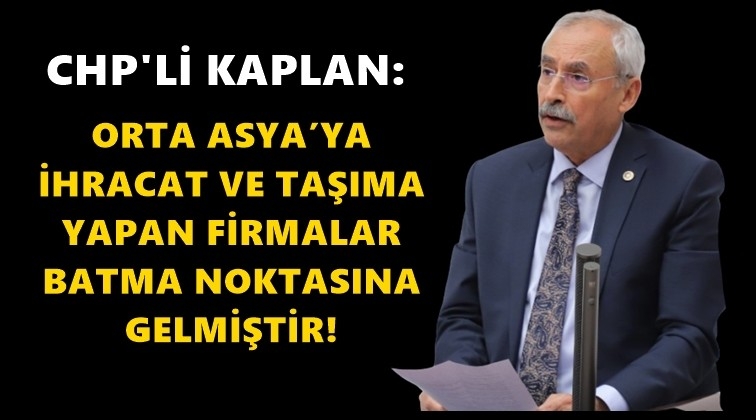 CHP'Lİ KAPLAN:

ORTA ASYA'YA İHRACAT VE TAŞIMA YAPAN FİRMALAR BATMA NOKTASINA GELMİŞTİR!